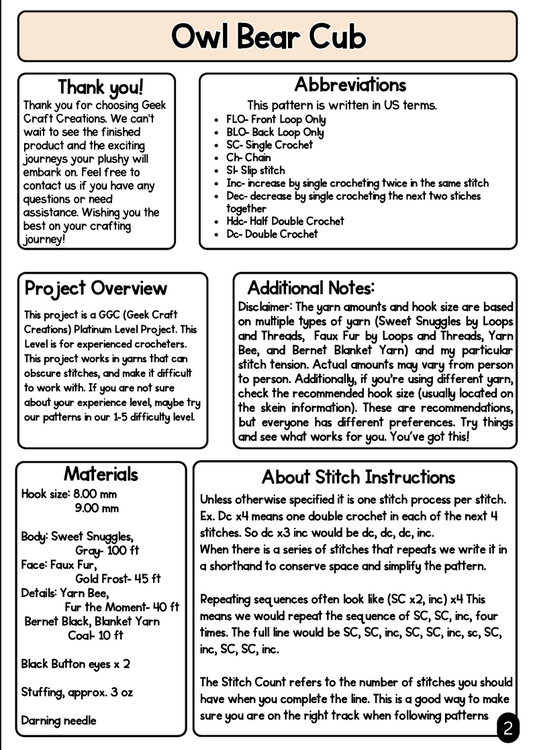 Owl Bear Cub

Thank you!
Thank you for choosing Geek Craft Creations. We can't wait to see the finished product and the exciting journeys your plushy will embark on. Feel free to contact us if you have any questions or need assistance. Wishing you the best on your crafting journey!

Abbreviations
This pattern is written in US terms.
- FLO- Front Loop Only
- BLO- Back Loop Only
- SC- Single Crochet
- Ch- Chain
- Sl- Slip stitch
- Inc- increase by single crocheting twice in the same stitch
- Dec- decrease by single crocheting the next two stiches together
- Hdc- Half Double Crochet
- Dc- Double Crochet

Project Overview
This project is a GGC (Geek Craft Creations) Platinum Level Project. This Level is for experienced crocheters. This project works in yarns that can obscure stitches, and make it difficult to work with. If you are not sure about your experience level, maybe try our patterns in our 1-5 difficulty level.

Additional Notes:
Disclaimer: The yarn amounts and hook size are based on multiple types of yarn (Sweet Snuggles by Loops and Threads, Faux Fur by Loops and Threads, Yarn Bee, and Bernet Blanket Yarn) and my particular stitch tension. Actual amounts may vary from person to person. Additionally, if you're using different yarn, check the recommended hook size (usually located on the skein information). These are recommendations, but everyone has different preferences. Try things and see what works for you. You've got this!

Materials
Hook size: 8.00 mm
9.00 mm

Body: Sweet Snuggles,
Gray- 100 ft
Face: Faux Fur,
Gold Frost- 45 ft
Details: Yarn Bee,
Fur the Moment- 40 ft
Bernet Black, Blanket Yarn
Coal- 10 ft

Black Button eyes x 2

Stuffing, approx. 3 oz

Darning needle

About Stitch Instructions
Unless otherwise specified it is one stitch process per stitch. Ex. Dc x4 means one double crochet in each of the next 4 stitches. So dc x3 inc would be dc, dc, dc, inc.
When there is a series of stitches that repeats we write it in a shorthand to conserve space and simplify the pattern.

Repeating sequences often look like (SC x2, inc) x4 This means we would repeat the sequence of SC, SC, inc, four times. The full line would be SC, SC, inc, SC, SC, inc, sc, SC, inc, SC, SC, inc.

The Stitch Count refers to the number of stitches you should have when you complete the line. This is a good way to make sure you are on the right track when following patterns

2